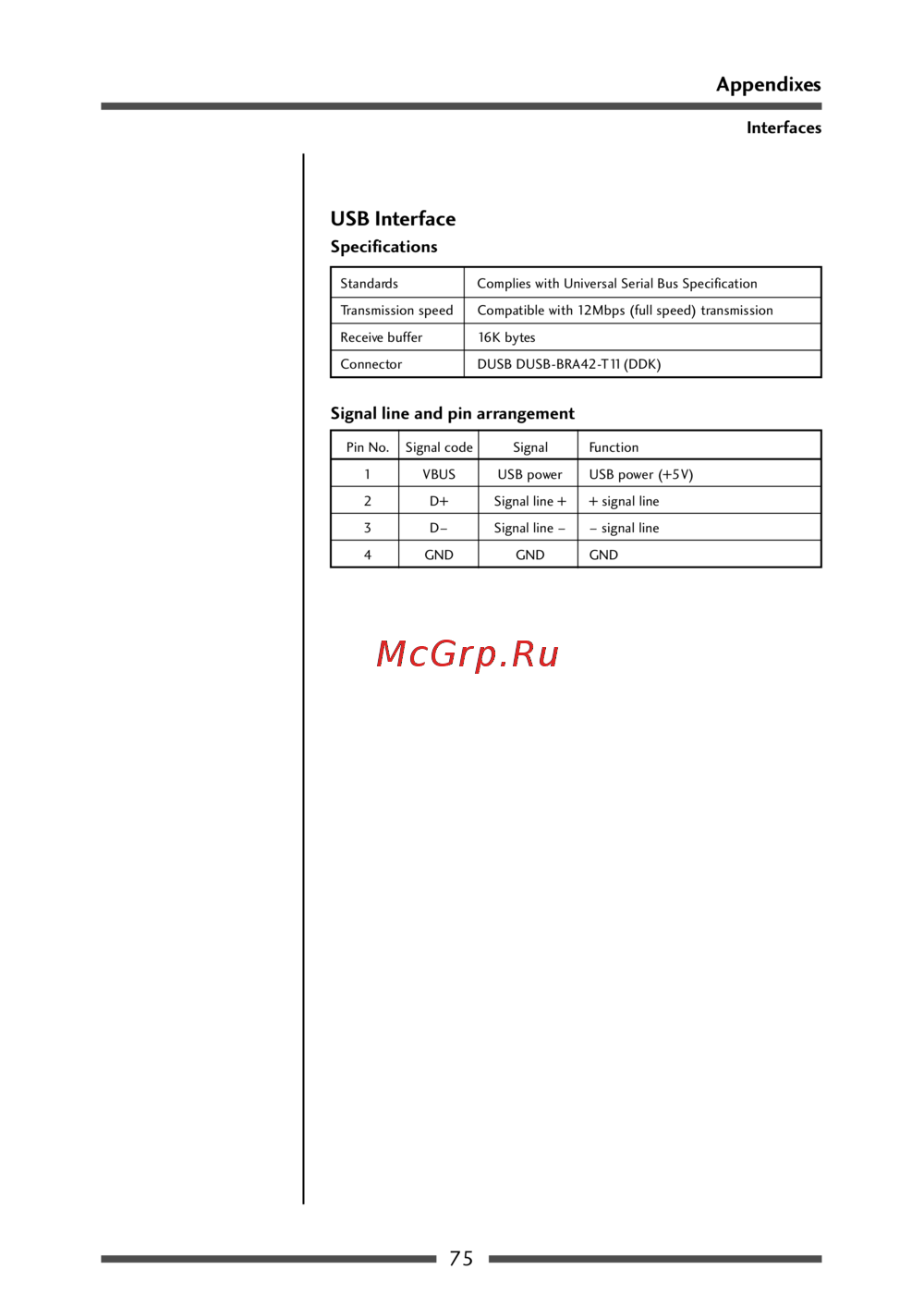 Appendixes

Interfaces

USB Interface

Specifications

| Standards | Complies with Universal Serial Bus Specification |
|---|---|
| Transmission speed | Compatible with 12Mbps (full speed) transmission |
| Receive buffer | 16K bytes |
| Connector | DUSB DUSB-BRA42-T11 (DDK) |

Signal line and pin arrangement

| Pin No. | Signal code | Signal | Function |
|---|---|---|---|
| 1 | VBUS | USB power | USB power (+5V) |
| 2 | D+ | Signal line + | + signal line |
| 3 | D– | Signal line – | – signal line |
| 4 | GND | GND | GND |

75

McGrp.Ru